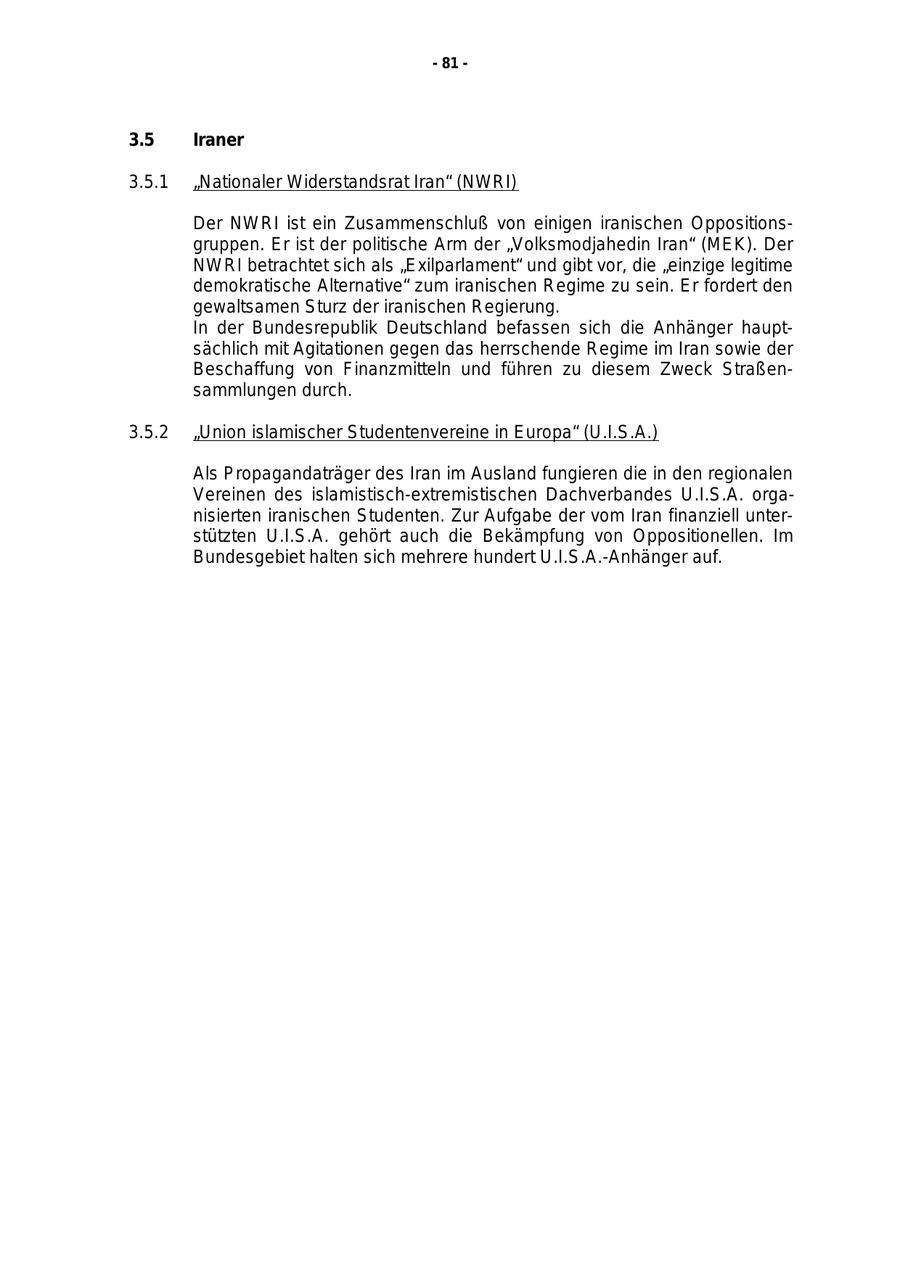 - 81 -

3.5 Iraner

3.5.1 „Nationaler Widerstandsrat Iran“ (NWRI)

Der NWRI ist ein Zusammenschluß von einigen iranischen Oppositionsgruppen. Er ist der politische Arm der „Volksmodjahedin Iran“ (MEK). Der NWRI betrachtet sich als „Exilparlament“ und gibt vor, die „einzige legitime demokratische Alternative“ zum iranischen Regime zu sein. Er fordert den gewaltsamen Sturz der iranischen Regierung.
In der Bundesrepublik Deutschland befassen sich die Anhänger hauptsächlich mit Agitationen gegen das herrschende Regime im Iran sowie der Beschaffung von Finanzmitteln und führen zu diesem Zweck Straßensammlungen durch.

3.5.2 „Union islamischer Studentenvereine in Europa“ (U.I.S.A.)

Als Propagandaträger des Iran im Ausland fungieren die in den regionalen Vereinen des islamistisch-extremistischen Dachverbandes U.I.S.A. organisierten iranischen Studenten. Zur Aufgabe der vom Iran finanziell unterstützten U.I.S.A. gehört auch die Bekämpfung von Oppositionellen. Im Bundesgebiet halten sich mehrere hundert U.I.S.A.-Anhänger auf.